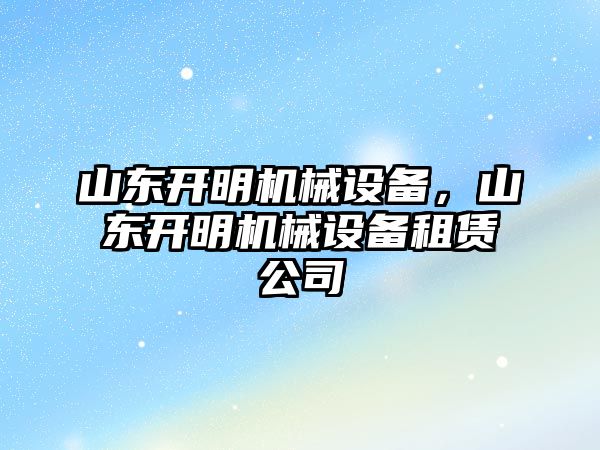 山东开明机械设备，山东开明机械设备租赁公司